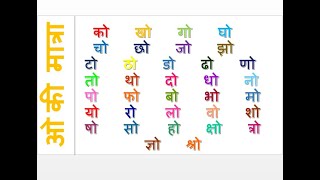 ओ की मात्रा

को खो गो घो
चो छो जो झो
टो ठो डो ढो णो
तो थो दो धो नो
पो फो बो भो मो
यो रो लो वो शो
षो सो हो क्षो त्रो
ज्ञो श्रो